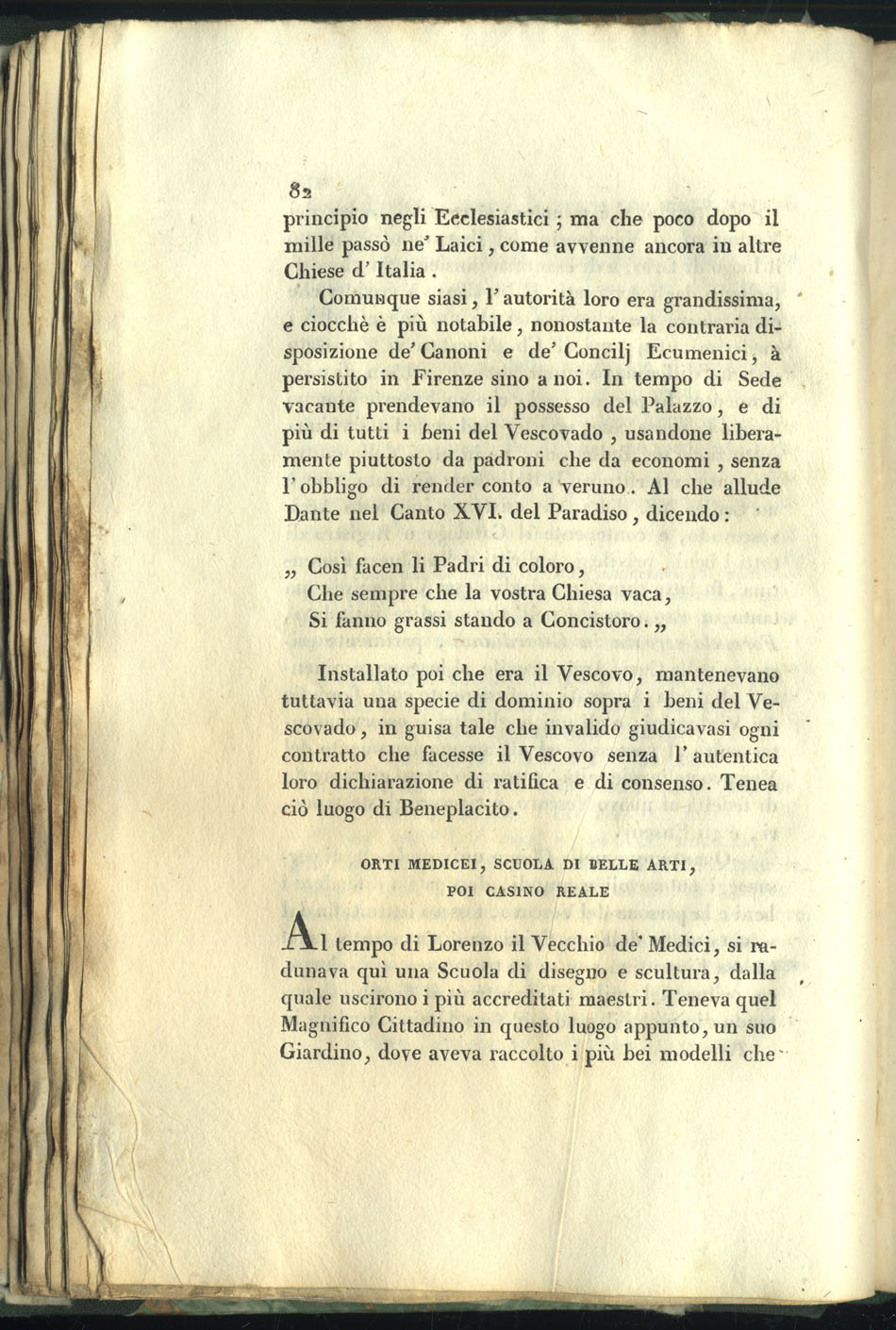 82
principio negli Ecclesiastici ; ma che poco dopo il mille passò ne' Laici, come avvenne ancora in altre Chiese d' Italia.

Comunque siasi, l' autorità loro era grandissima, e ciocchè è più notabile, nonostante la contraria disposizione de' Canoni e de' Concilj Ecumenici, à persistito in Firenze sino a noi. In tempo di Sede vacante prendevano il possesso del Palazzo, e di più di tutti i beni del Vescovado, usandone liberamente piuttosto da padroni che da economi, senza l' obbligo di render conto a veruno. Al che allude Dante nel Canto XVI. del Paradiso, dicendo:

„ Così facen li Padri di coloro,
Che sempre che la vostra Chiesa vaca,
Si fanno grassi stando a Concistoro. „

Installato poi che era il Vescovo, mantenevano tuttavia una specie di dominio sopra i beni del Vescovado, in guisa tale che invalido giudicavasi ogni contratto che facesse il Vescovo senza l' autentica loro dichiarazione di ratifica e di consenso. Tenea ciò luogo di Beneplacito.

ORTI MEDICEI, SCUOLA DI BELLE ARTI, POI CASINO REALE

Al tempo di Lorenzo il Vecchio de' Medici, si radunava quì una Scuola di disegno e scultura, dalla quale uscirono i più accreditati maestri. Teneva quel Magnifico Cittadino in questo luogo appunto, un suo Giardino, dove aveva raccolto i più bei modelli che